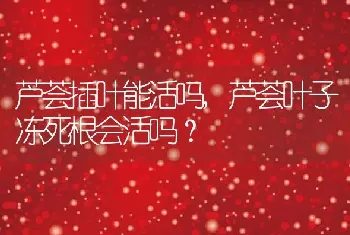 芦荟插叶能活吗，芦荟叶子冻死根会活吗？